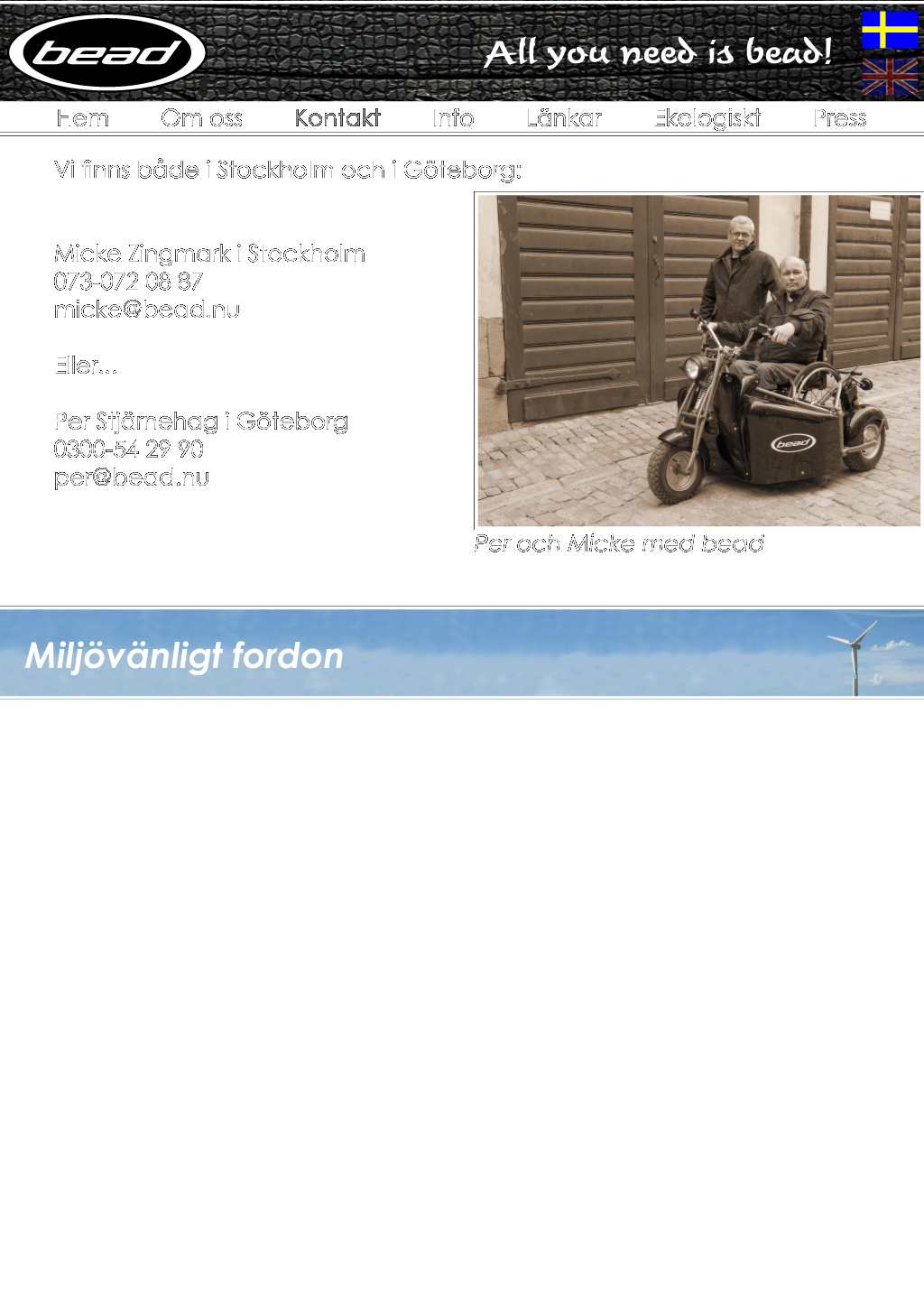 bead

All you need is bead!

Hem Om oss Kontakt Info Länkar Ekologiskt Press

Vi finns både i Stockholm och i Göteborg:

Micke Zingmark i Stockholm
073-072 08 87
micke@bead.nu

Eller...

Per Stjärnehag i Göteborg
0300-54 29 90
per@bead.nu

bead

Per och Micke med bead

Miljövänligt fordon